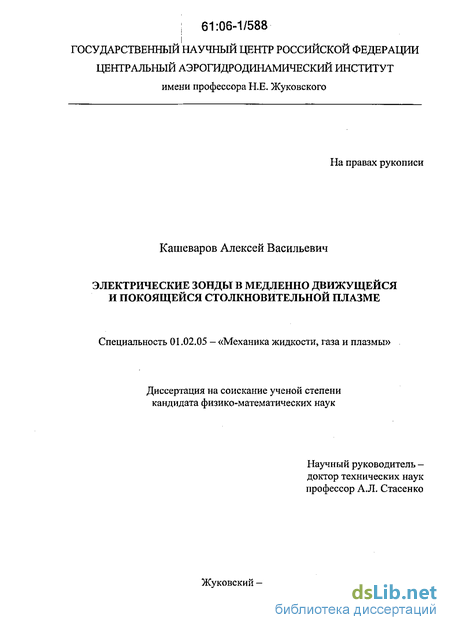 61:06-1/588

ГОСУДАРСТВЕННЫЙ НАУЧНЫЙ ЦЕНТР РОССИЙСКОЙ ФЕДЕРАЦИИ
ЦЕНТРАЛЬНЫЙ АЭРОГИДРОДИНАМИЧЕСКИЙ ИНСТИТУТ
имени профессора Н.Е. Жуковского

На правах рукописи

Кашеваров Алексей Васильевич

ЭЛЕКТРИЧЕСКИЕ ЗОНДЫ В МЕДЛЕННО ДВИЖУЩЕЙСЯ И ПОКОЯЩЕЙСЯ СТОЛКНОВИТЕЛЬНОЙ ПЛАЗМЕ

Специальность 01.02.05 – «Механика жидкости, газа и плазмы»

Диссертация на соискание ученой степени кандидата физико-математических наук

Научный руководитель –
доктор технических наук
профессор А.Л. Стасенко

Жуковский –

dsLib.net
библиотека диссертаций